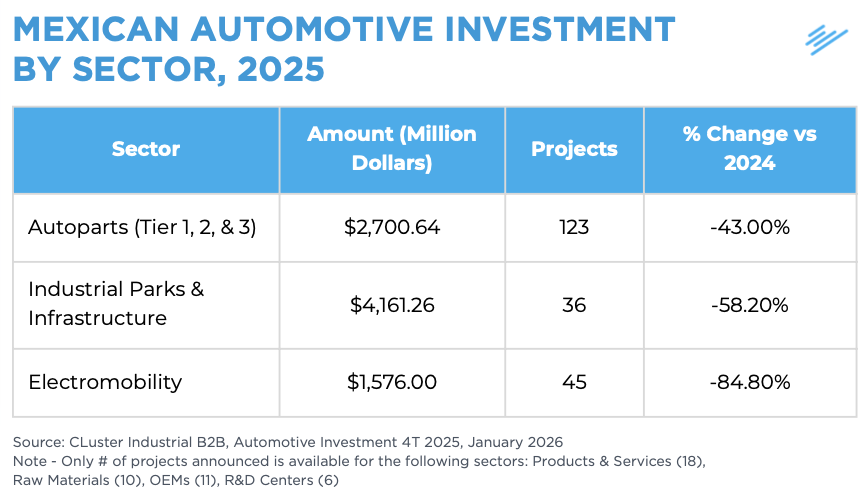 MEXICAN AUTOMOTIVE INVESTMENT BY SECTOR, 2025

| Sector | Amount (Million Dollars) | Projects | % Change vs 2024 |
|---|---|---|---|
| Autoparts (Tier 1, 2, & 3) | \$2,700.64 | 123 | -43.00% |
| Industrial Parks & Infrastructure | \$4,161.26 | 36 | -58.20% |
| Electromobility | \$1,576.00 | 45 | -84.80% |

Source: CLuster Industrial B2B, Automotive Investment 4T 2025, January 2026
Note - Only # of projects announced is available for the following sectors: Products & Services (18), Raw Materials (10), OEMs (11), R&D Centers (6)